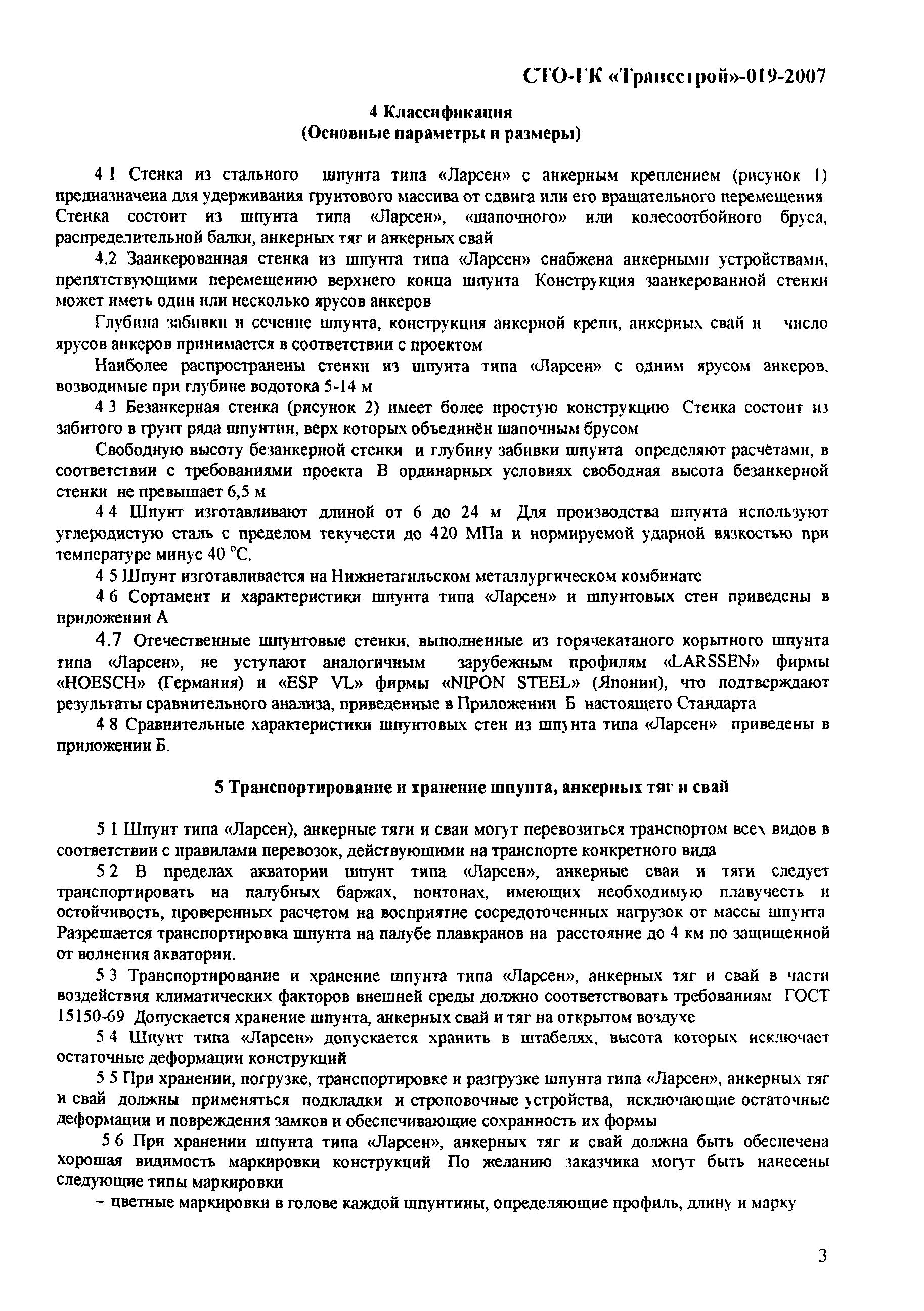 СТО-ГК «Трансстрой»-019-2007

4 Классификация
(Основные параметры и размеры)

4 1 Стенка из стального шпунта типа «Ларсен» с анкерным креплением (рисунок 1) предназначена для удерживания грунтового массива от сдвига или его вращательного перемещения Стенка состоит из шпунта типа «Ларсен», «шапочного» или колесоотбойного бруса, распределительной балки, анкерных тяг и анкерных свай

4.2 Заанкерованная стенка из шпунта типа «Ларсен» снабжена анкерными устройствами, препятствующими перемещению верхнего конца шпунта Конструкция заанкерованной стенки может иметь один или несколько ярусов анкеров

Глубина забивки и сечение шпунта, конструкция анкерной крепи, анкерных свай и число ярусов анкеров принимается в соответствии с проектом

Наиболее распространены стенки из шпунта типа «Ларсен» с одним ярусом анкеров, возводимые при глубине водотока 5-14 м

4 3 Безанкерная стенка (рисунок 2) имеет более простую конструкцию Стенка состоит из забитого в грунт ряда шпунтин, верх которых объединён шапочным брусом

Свободную высоту безанкерной стенки и глубину забивки шпунта определяют расчётами, в соответствии с требованиями проекта В ординарных условиях свободная высота безанкерной стенки не превышает 6,5 м

4 4 Шпунт изготавливают длиной от 6 до 24 м Для производства шпунта используют углеродистую сталь с пределом текучести до 420 МПа и нормируемой ударной вязкостью при температуре минус 40 °С.

4 5 Шпунт изготавливается на Нижнетагильском металлургическом комбинате

4 6 Сортамент и характеристики шпунта типа «Ларсен» и шпунтовых стен приведены в приложении А

4.7 Отечественные шпунтовые стенки, выполненные из горячекатаного корытного шпунта типа «Ларсен», не уступают аналогичным зарубежным профилям «LARSSEN» фирмы «HOESCH» (Германия) и «ESP VL» фирмы «NIPON STEEL» (Японии), что подтверждают результаты сравнительного анализа, приведенные в Приложении Б настоящего Стандарта

4 8 Сравнительные характеристики шпунтовых стен из шпунта типа «Ларсен» приведены в приложении Б.

5 Транспортирование и хранение шпунта, анкерных тяг и свай

5 1 Шпунт типа «Ларсен), анкерные тяги и сваи могут перевозиться транспортом всех видов в соответствии с правилами перевозок, действующими на транспорте конкретного вида

5 2 В пределах акватории шпунт типа «Ларсен», анкерные сваи и тяги следует транспортировать на палубных баржах, понтонах, имеющих необходимую плавучесть и остойчивость, проверенных расчетом на восприятие сосредоточенных нагрузок от массы шпунта Разрешается транспортировка шпунта на палубе плавкранов на расстояние до 4 км по защищенной от волнения акватории.

5 3 Транспортирование и хранение шпунта типа «Ларсен», анкерных тяг и свай в части воздействия климатических факторов внешней среды должно соответствовать требованиям ГОСТ 15150-69 Допускается хранение шпунта, анкерных свай и тяг на открытом воздухе

5 4 Шпунт типа «Ларсен» допускается хранить в штабелях, высота которых исключает остаточные деформации конструкций

5 5 При хранении, погрузке, транспортировке и разгрузке шпунта типа «Ларсен», анкерных тяг и свай должны применяться подкладки и строповочные устройства, исключающие остаточные деформации и повреждения замков и обеспечивающие сохранность их формы

5 6 При хранении шпунта типа «Ларсен», анкерных тяг и свай должна быть обеспечена хорошая видимость маркировки конструкций По желанию заказчика могут быть нанесены следующие типы маркировки

– цветные маркировки в голове каждой шпунтины, определяющие профиль, длину и марку

3